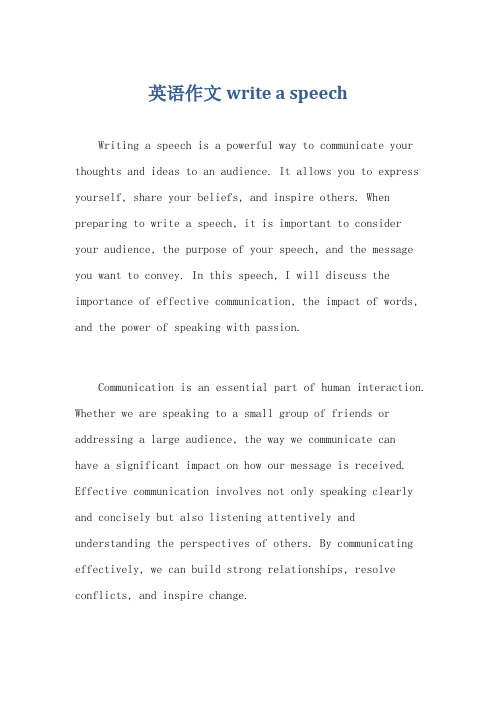 英语作文 write a speech

Writing a speech is a powerful way to communicate your thoughts and ideas to an audience. It allows you to express yourself, share your beliefs, and inspire others. When preparing to write a speech, it is important to consider your audience, the purpose of your speech, and the message you want to convey. In this speech, I will discuss the importance of effective communication, the impact of words, and the power of speaking with passion.

Communication is an essential part of human interaction. Whether we are speaking to a small group of friends or addressing a large audience, the way we communicate can have a significant impact on how our message is received. Effective communication involves not only speaking clearly and concisely but also listening attentively and understanding the perspectives of others. By communicating effectively, we can build strong relationships, resolve conflicts, and inspire change.